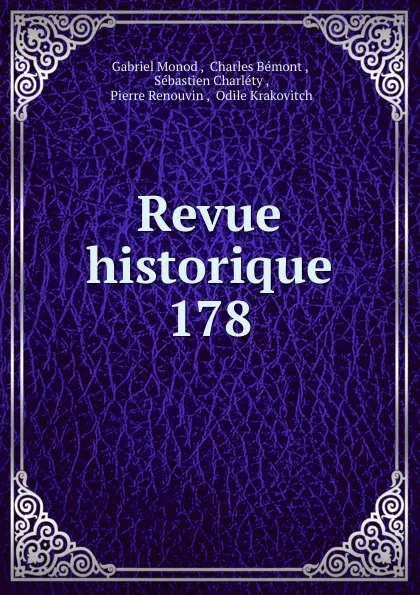 Gabriel Monod , Charles Bémont , Sébastien Charléty , Pierre Renouvin , Odile Krakovitch

Revue historique 178